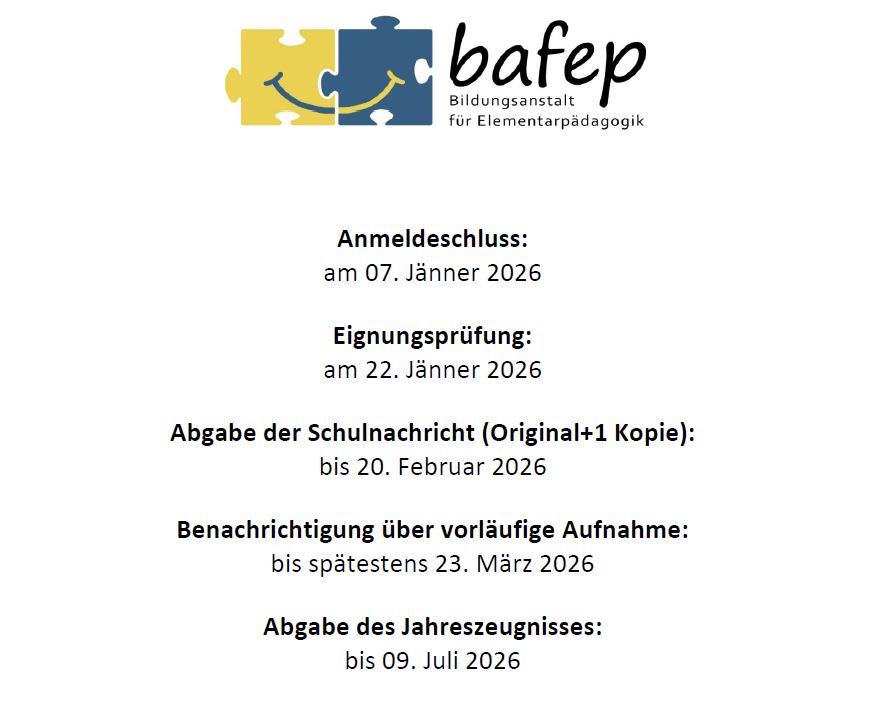 bafep
Bildungsanstalt
für Elementarpädagogik

Anmeldeschluss:
am 07. Jänner 2026

Eignungsprüfung:
am 22. Jänner 2026

Abgabe der Schulnachricht (Original+1 Kopie):
bis 20. Februar 2026

Benachrichtigung über vorläufige Aufnahme:
bis spätestens 23. März 2026

Abgabe des Jahreszeugnisses:
bis 09. Juli 2026